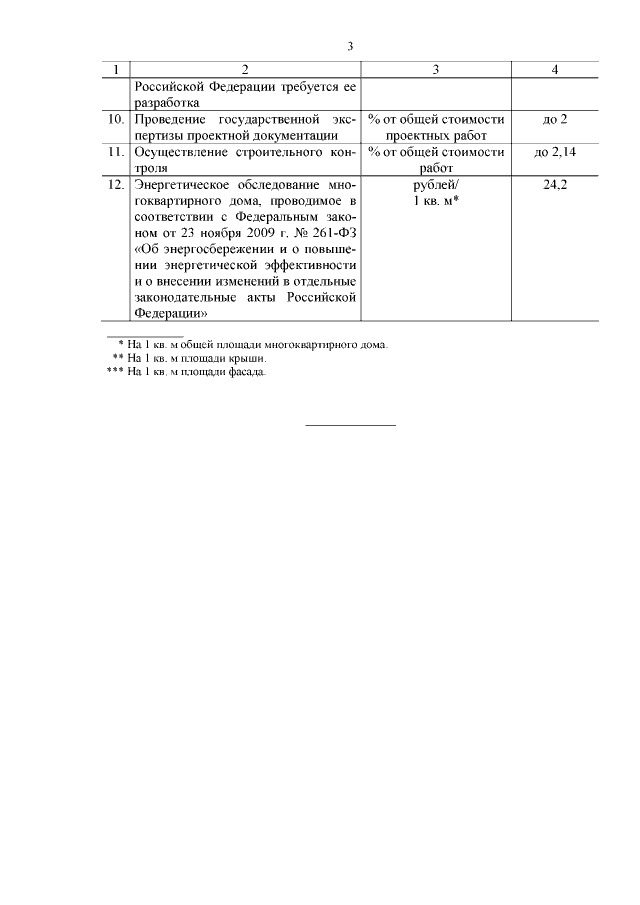 3

| 1 | 2 | 3 | 4 |
|---|---|---|---|
| | Российской Федерации требуется ее разработка | | |
| 10. | Проведение государственной экспертизы проектной документации | % от общей стоимости проектных работ | до 2 |
| 11. | Осуществление строительного контроля | % от общей стоимости работ | до 2,14 |
| 12. | Энергетическое обследование многоквартирного дома, проводимое в соответствии с Федеральным законом от 23 ноября 2009 г. № 261-ФЗ «Об энергосбережении и о повышении энергетической эффективности и о внесении изменений в отдельные законодательные акты Российской Федерации» | рублей/ 1 кв. м* | 24,2 |

* На 1 кв. м общей площади многоквартирного дома.
** На 1 кв. м площади крыши.
*** На 1 кв. м площади фасада.